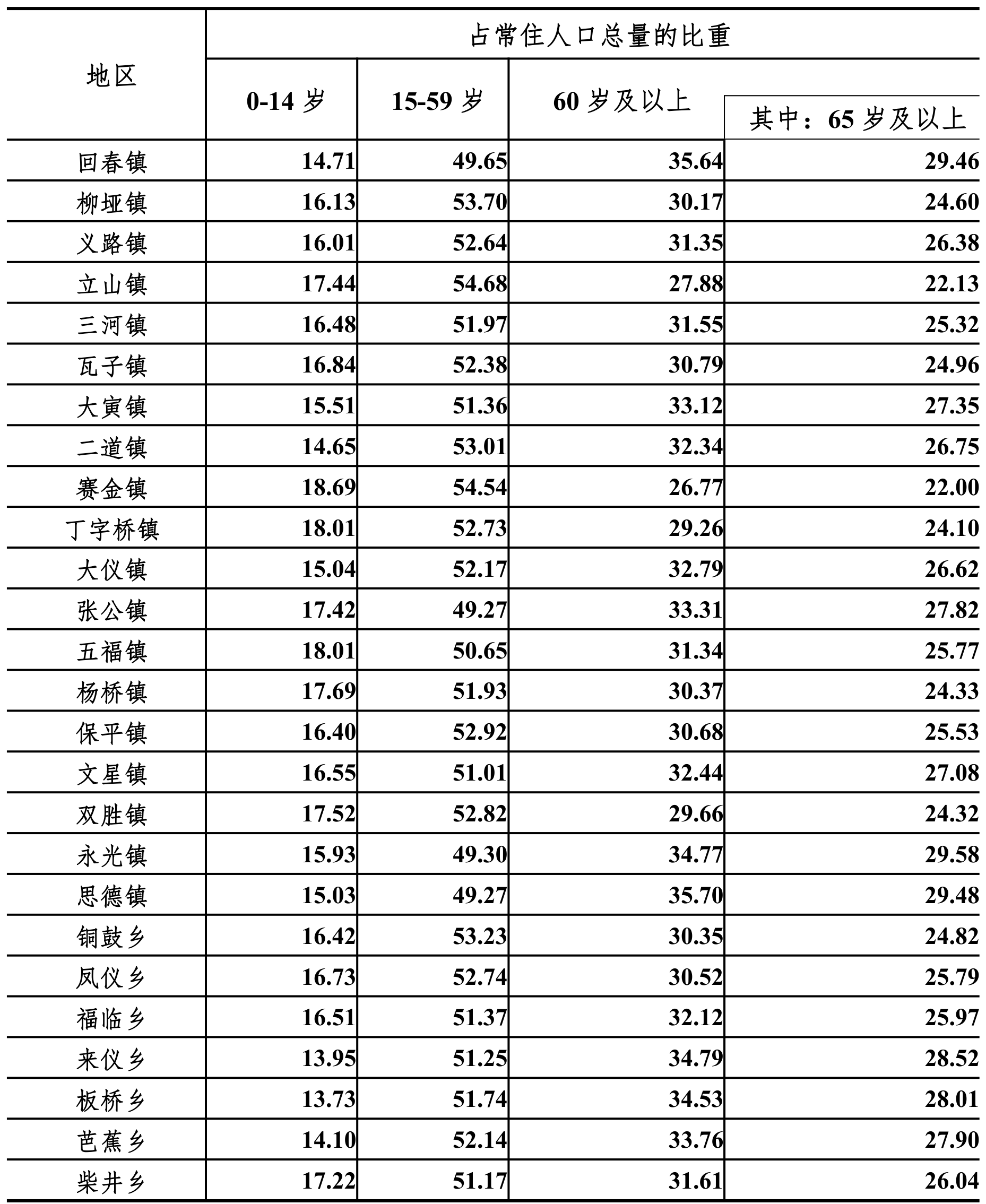 | 地区 | 占常住人口总量的比重 | | | |
|---|---|---|---|---|
| | 0-14 岁 | 15-59 岁 | 60 岁及以上 | 其中：65 岁及以上 |
| 回春镇 | 14.71 | 49.65 | 35.64 | 29.46 |
| 柳垭镇 | 16.13 | 53.70 | 30.17 | 24.60 |
| 义路镇 | 16.01 | 52.64 | 31.35 | 26.38 |
| 立山镇 | 17.44 | 54.68 | 27.88 | 22.13 |
| 三河镇 | 16.48 | 51.97 | 31.55 | 25.32 |
| 瓦子镇 | 16.84 | 52.38 | 30.79 | 24.96 |
| 大寅镇 | 15.51 | 51.36 | 33.12 | 27.35 |
| 二道镇 | 14.65 | 53.01 | 32.34 | 26.75 |
| 赛金镇 | 18.69 | 54.54 | 26.77 | 22.00 |
| 丁字桥镇 | 18.01 | 52.73 | 29.26 | 24.10 |
| 大仪镇 | 15.04 | 52.17 | 32.79 | 26.62 |
| 张公镇 | 17.42 | 49.27 | 33.31 | 27.82 |
| 五福镇 | 18.01 | 50.65 | 31.34 | 25.77 |
| 杨桥镇 | 17.69 | 51.93 | 30.37 | 24.33 |
| 保平镇 | 16.40 | 52.92 | 30.68 | 25.53 |
| 文星镇 | 16.55 | 51.01 | 32.44 | 27.08 |
| 双胜镇 | 17.52 | 52.82 | 29.66 | 24.32 |
| 永光镇 | 15.93 | 49.30 | 34.77 | 29.58 |
| 思德镇 | 15.03 | 49.27 | 35.70 | 29.48 |
| 铜鼓乡 | 16.42 | 53.23 | 30.35 | 24.82 |
| 凤仪乡 | 16.73 | 52.74 | 30.52 | 25.79 |
| 福临乡 | 16.51 | 51.37 | 32.12 | 25.97 |
| 来仪乡 | 13.95 | 51.25 | 34.79 | 28.52 |
| 板桥乡 | 13.73 | 51.74 | 34.53 | 28.01 |
| 芭蕉乡 | 14.10 | 52.14 | 33.76 | 27.90 |
| 柴井乡 | 17.22 | 51.17 | 31.61 | 26.04 |